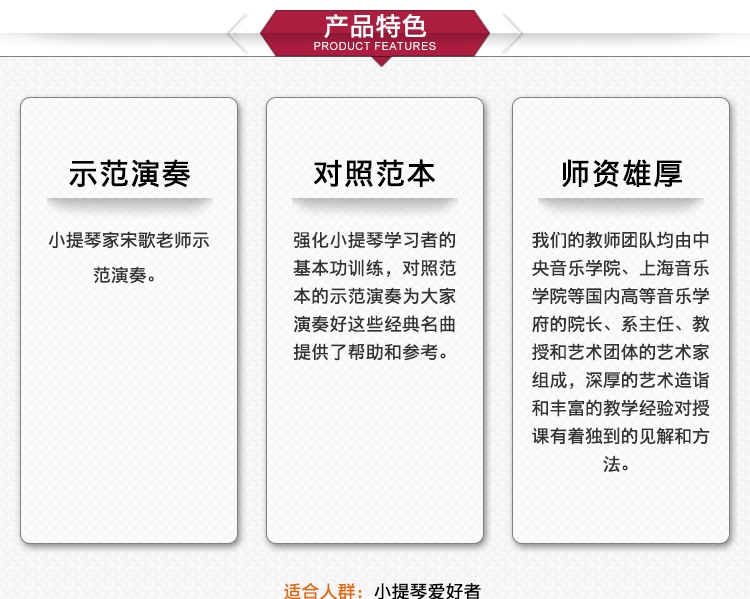 产品特色
PRODUCT FEATURES

示范演奏

小提琴家宋歌老师示范演奏。

对照范本

强化小提琴学习者的基本功训练，对照范本的示范演奏为大家演奏好这些经典名曲提供了帮助和参考。

师资雄厚

我们的教师团队均由中央音乐学院、上海音乐学院等国内高等音乐学府的院长、系主任、教授和艺术团体的艺术家组成，深厚的艺术造诣和丰富的教学经验对授课有着独到的见解和方法。

适合人群：小提琴爱好者